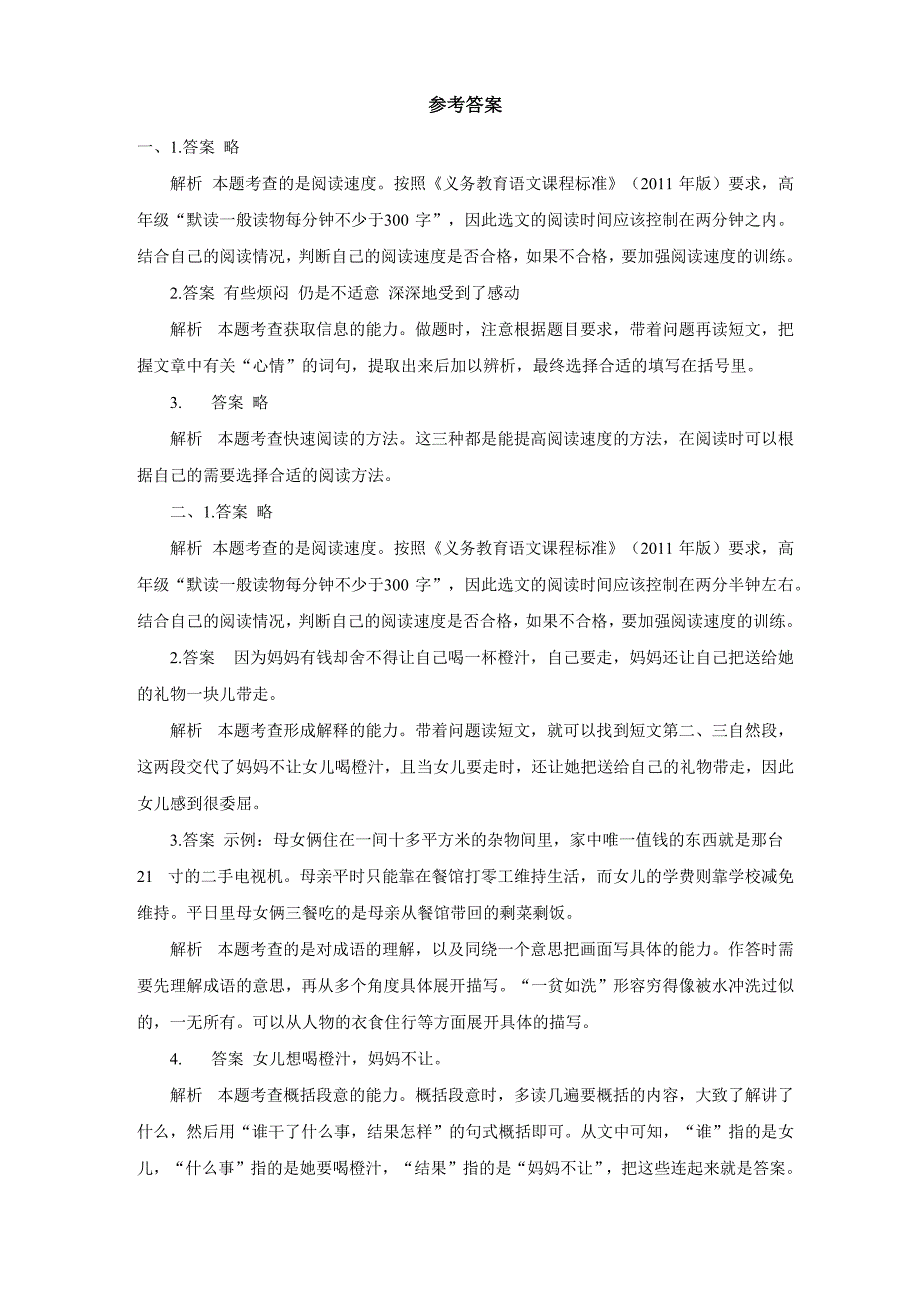 参考答案

一、1.答案 略

解析 本题考查的是阅读速度。按照《义务教育语文课程标准》（2011 年版）要求，高年级“默读一般读物每分钟不少于300 字”，因此选文的阅读时间应该控制在两分钟之内。结合自己的阅读情况，判断自己的阅读速度是否合格，如果不合格，要加强阅读速度的训练。

2.答案 有些烦闷 仍是不适意 深深地受到了感动

解析 本题考查获取信息的能力。做题时，注意根据题目要求，带着问题再读短文，把握文章中有关“心情”的词句，提取出来后加以辨析，最终选择合适的填写在括号里。

3. 答案 略

解析 本题考查快速阅读的方法。这三种都是能提高阅读速度的方法，在阅读时可以根据自己的需要选择合适的阅读方法。

二、1.答案 略

解析 本题考查的是阅读速度。按照《义务教育语文课程标准》（2011 年版）要求，高年级“默读一般读物每分钟不少于300 字”，因此选文的阅读时间应该控制在两分半钟左右。结合自己的阅读情况，判断自己的阅读速度是否合格，如果不合格，要加强阅读速度的训练。

2.答案 因为妈妈有钱却舍不得让自己喝一杯橙汁，自己要走，妈妈还让自己把送给她的礼物一块儿带走。

解析 本题考查形成解释的能力。带着问题读短文，就可以找到短文第二、三自然段，这两段交代了妈妈不让女儿喝橙汁，且当女儿要走时，还让她把送给自己的礼物带走，因此女儿感到很委屈。

3.答案 示例：母女俩住在一间十多平方米的杂物间里，家中唯一值钱的东西就是那台 21 寸的二手电视机。母亲平时只能靠在餐馆打零工维持生活，而女儿的学费则靠学校减免维持。平日里母女俩三餐吃的是母亲从餐馆带回的剩菜剩饭。

解析 本题考查的是对成语的理解，以及同绕一个意思把画面写具体的能力。作答时需要先理解成语的意思，再从多个角度具体展开描写。“一贫如洗”形容穷得像被水冲洗过似的，一无所有。可以从人物的衣食住行等方面展开具体的描写。

4. 答案 女儿想喝橙汁，妈妈不让。

解析 本题考查概括段意的能力。概括段意时，多读几遍要概括的内容，大致了解讲了什么，然后用“谁干了什么事，结果怎样”的句式概括即可。从文中可知，“谁”指的是女儿，“什么事”指的是她要喝橙汁，“结果”指的是“妈妈不让”，把这些连起来就是答案。